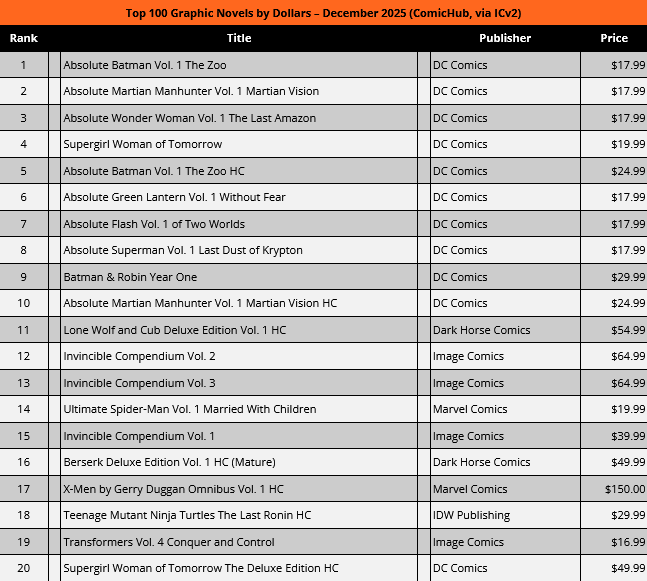 Top 100 Graphic Novels by Dollars – December 2025 (ComicHub, via ICv2)

| Rank | Title | Publisher | Price |
|---|---|---|---|
| 1 | Absolute Batman Vol. 1 The Zoo | DC Comics | $17.99 |
| 2 | Absolute Martian Manhunter Vol. 1 Martian Vision | DC Comics | $17.99 |
| 3 | Absolute Wonder Woman Vol. 1 The Last Amazon | DC Comics | $17.99 |
| 4 | Supergirl Woman of Tomorrow | DC Comics | $19.99 |
| 5 | Absolute Batman Vol. 1 The Zoo HC | DC Comics | $24.99 |
| 6 | Absolute Green Lantern Vol. 1 Without Fear | DC Comics | $17.99 |
| 7 | Absolute Flash Vol. 1 of Two Worlds | DC Comics | $17.99 |
| 8 | Absolute Superman Vol. 1 Last Dust of Krypton | DC Comics | $17.99 |
| 9 | Batman & Robin Year One | DC Comics | $29.99 |
| 10 | Absolute Martian Manhunter Vol. 1 Martian Vision HC | DC Comics | $24.99 |
| 11 | Lone Wolf and Cub Deluxe Edition Vol. 1 HC | Dark Horse Comics | $54.99 |
| 12 | Invincible Compendium Vol. 2 | Image Comics | $64.99 |
| 13 | Invincible Compendium Vol. 3 | Image Comics | $64.99 |
| 14 | Ultimate Spider-Man Vol. 1 Married With Children | Marvel Comics | $19.99 |
| 15 | Invincible Compendium Vol. 1 | Image Comics | $39.99 |
| 16 | Berserk Deluxe Edition Vol. 1 HC (Mature) | Dark Horse Comics | $49.99 |
| 17 | X-Men by Gerry Duggan Omnibus Vol. 1 HC | Marvel Comics | $150.00 |
| 18 | Teenage Mutant Ninja Turtles The Last Ronin HC | IDW Publishing | $29.99 |
| 19 | Transformers Vol. 4 Conquer and Control | Image Comics | $16.99 |
| 20 | Supergirl Woman of Tomorrow The Deluxe Edition HC | DC Comics | $49.99 |